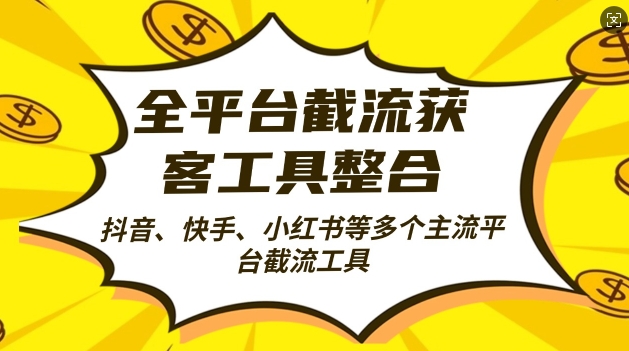 全平台截流获客工具整合

抖音、快手、小红书等多个主流平台截流工具